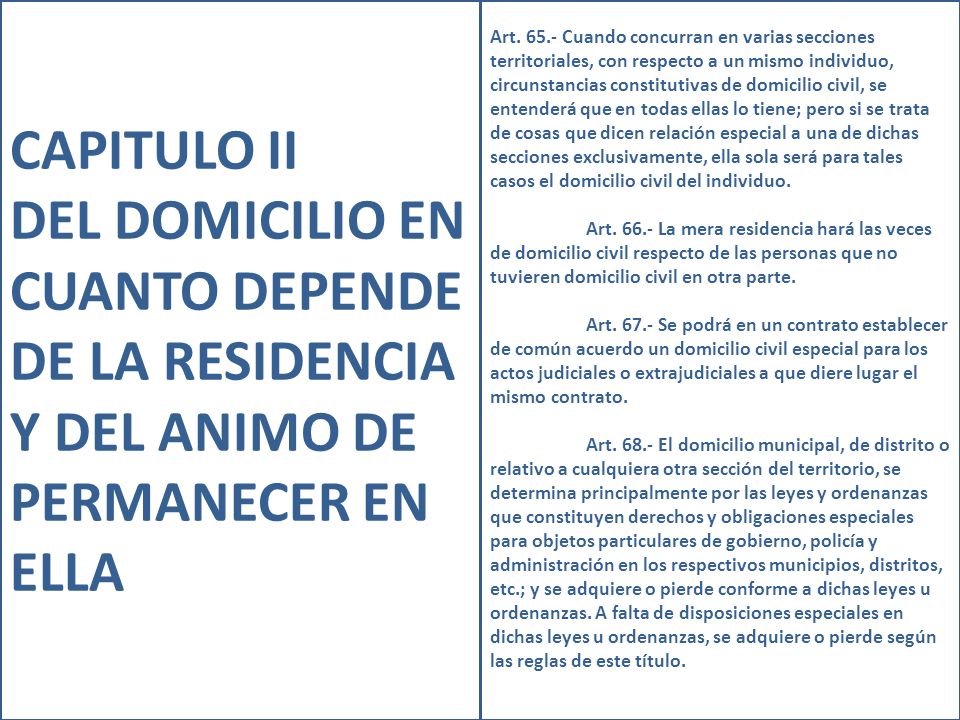 CAPITULO II
DEL DOMICILIO EN CUANTO DEPENDE DE LA RESIDENCIA Y DEL ANIMO DE PERMANECER EN ELLA

Art. 65.- Cuando concurran en varias secciones territoriales, con respecto a un mismo individuo, circunstancias constitutivas de domicilio civil, se entenderá que en todas ellas lo tiene; pero si se trata de cosas que dicen relación especial a una de dichas secciones exclusivamente, ella sola será para tales casos el domicilio civil del individuo.

Art. 66.- La mera residencia hará las veces de domicilio civil respecto de las personas que no tuvieren domicilio civil en otra parte.

Art. 67.- Se podrá en un contrato establecer de común acuerdo un domicilio civil especial para los actos judiciales o extrajudiciales a que diere lugar el mismo contrato.

Art. 68.- El domicilio municipal, de distrito o relativo a cualquiera otra sección del territorio, se determina principalmente por las leyes y ordenanzas que constituyen derechos y obligaciones especiales para objetos particulares de gobierno, policía y administración en los respectivos municipios, distritos, etc.; y se adquiere o pierde conforme a dichas leyes u ordenanzas. A falta de disposiciones especiales en dichas leyes u ordenanzas, se adquiere o pierde según las reglas de este título.